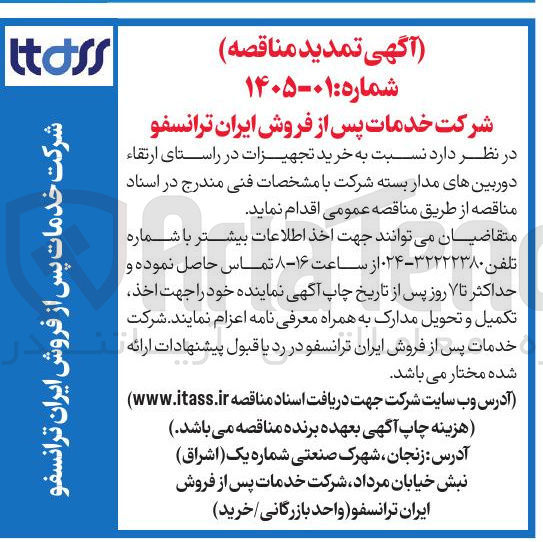 itass

شرکت خدمات پس از فروش ایران ترانسفو

(آگهی تمدید مناقصه)
شماره:۰۱-۱۴۰۵
شرکت خدمات پس از فروش ایران ترانسفو

در نظر دارد نسبت به خرید تجهیزات در راستای ارتقاء دوربین های مدار بسته شرکت با مشخصات فنی مندرج در اسناد مناقصه از طریق مناقصه عمومی اقدام نماید.
متقاضیان می توانند جهت اخذ اطلاعات بیشتر با شماره تلفن ۳۲۲۲۲۳۸۰-۰۲۴ از ساعت ۱۶-۸ تماس حاصل نموده و حداکثر تا ۷ روز پس از تاریخ چاپ آگهی نماینده خود را جهت اخذ، تکمیل و تحویل مدارک به همراه معرفی نامه اعزام نمایند. شرکت خدمات پس از فروش ایران ترانسفو در رد یا قبول پیشنهادات ارائه شده مختار می باشد.
(آدرس وب سایت شرکت جهت دریافت اسناد مناقصه www.itass.ir)
(هزینه چاپ آگهی بعهده برنده مناقصه می باشد.)
آدرس: زنجان، شهرک صنعتی شماره یک (اشراق) نبش خیابان مرداد، شرکت خدمات پس از فروش ایران ترانسفو (واحد بازرگانی/خرید)